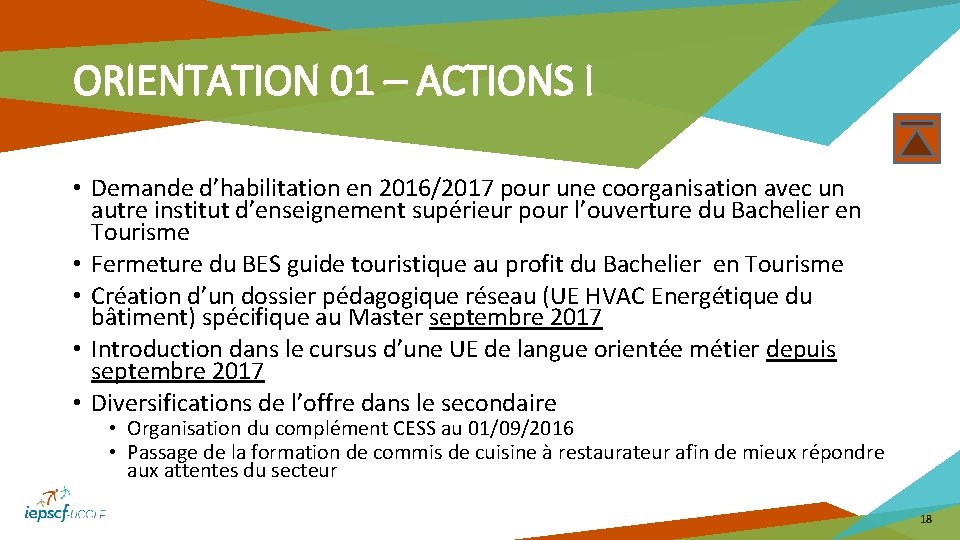 ORIENTATION 01 – ACTIONS I

• Demande d'habilitation en 2016/2017 pour une coorganisation avec un autre institut d'enseignement supérieur pour l'ouverture du Bachelier en Tourisme
• Fermeture du BES guide touristique au profit du Bachelier en Tourisme
• Création d'un dossier pédagogique réseau (UE HVAC Energétique du bâtiment) spécifique au Master septembre 2017
• Introduction dans le cursus d'une UE de langue orientée métier depuis septembre 2017
• Diversifications de l'offre dans le secondaire
• Organisation du complément CESS au 01/09/2016
• Passage de la formation de commis de cuisine à restaurateur afin de mieux répondre aux attentes du secteur

iepscf-UCCLE

18